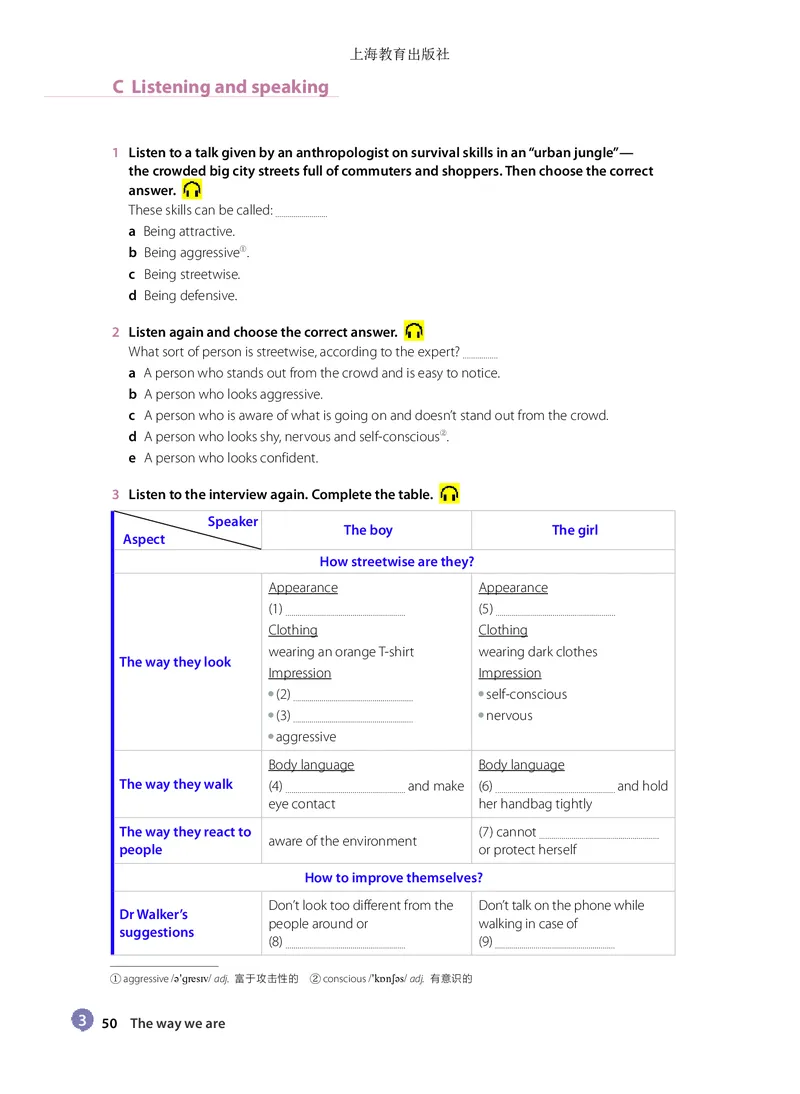 上海教育出版社

C Listening and speaking

1 Listen to a talk given by an anthropologist on survival skills in an "urban jungle"— the crowded big city streets full of commuters and shoppers. Then choose the correct answer.

These skills can be called: ________

a Being attractive.
b Being aggressive①.
c Being streetwise.
d Being defensive.

2 Listen again and choose the correct answer.

What sort of person is streetwise, according to the expert? ________

a A person who stands out from the crowd and is easy to notice.
b A person who looks aggressive.
c A person who is aware of what is going on and doesn't stand out from the crowd.
d A person who looks shy, nervous and self-conscious②.
e A person who looks confident.

3 Listen to the interview again. Complete the table.

| Speaker / Aspect | The boy | The girl |
|---|---|---|
| How streetwise are they? | | |
| The way they look | Appearance (1) ________ Clothing wearing an orange T-shirt Impression • (2) ________ • (3) ________ • aggressive | Appearance (5) ________ Clothing wearing dark clothes Impression • self-conscious • nervous |
| The way they walk | Body language (4) ________ and make eye contact | Body language (6) ________ and hold her handbag tightly |
| The way they react to people | aware of the environment | (7) cannot ________ or protect herself |
| How to improve themselves? | | |
| Dr Walker's suggestions | Don't look too different from the people around or (8) ________ | Don't talk on the phone while walking in case of (9) ________ |

① aggressive /əˈɡresɪv/ adj. 富于攻击性的 ② conscious /ˈkɒnʃəs/ adj. 有意识的

3 50 The way we are